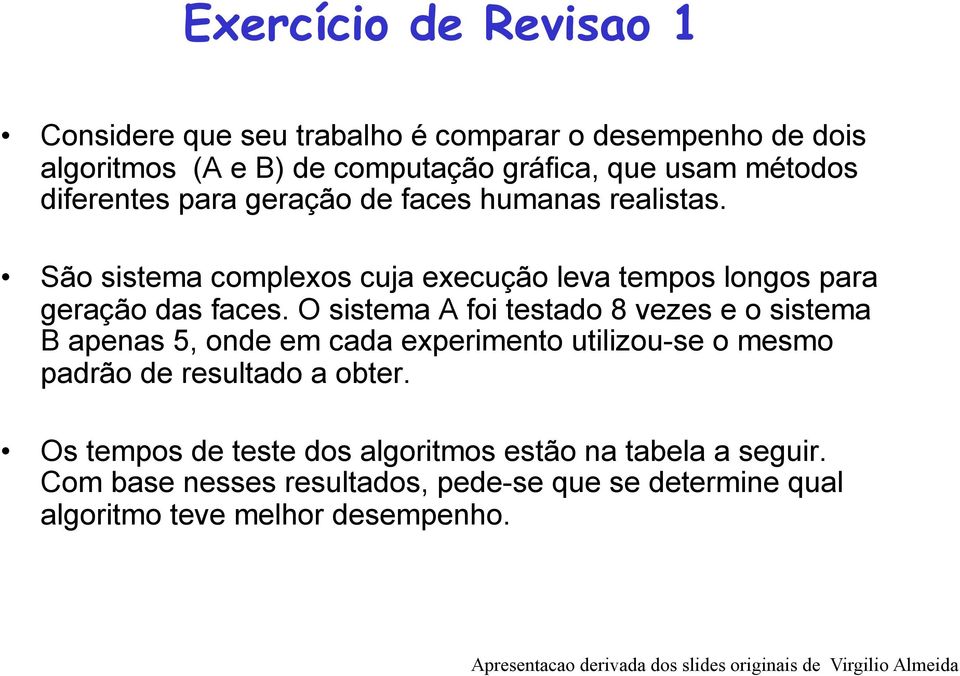 Exercício de Revisao 1

• Considere que seu trabalho é comparar o desempenho de dois algoritmos (A e B) de computação gráfica, que usam métodos diferentes para geração de faces humanas realistas.

• São sistema complexos cuja execução leva tempos longos para geração das faces. O sistema A foi testado 8 vezes e o sistema B apenas 5, onde em cada experimento utilizou-se o mesmo padrão de resultado a obter.

• Os tempos de teste dos algoritmos estão na tabela a seguir. Com base nesses resultados, pede-se que se determine qual algoritmo teve melhor desempenho.

Apresentacao derivada dos slides originais de Virgilio Almeida